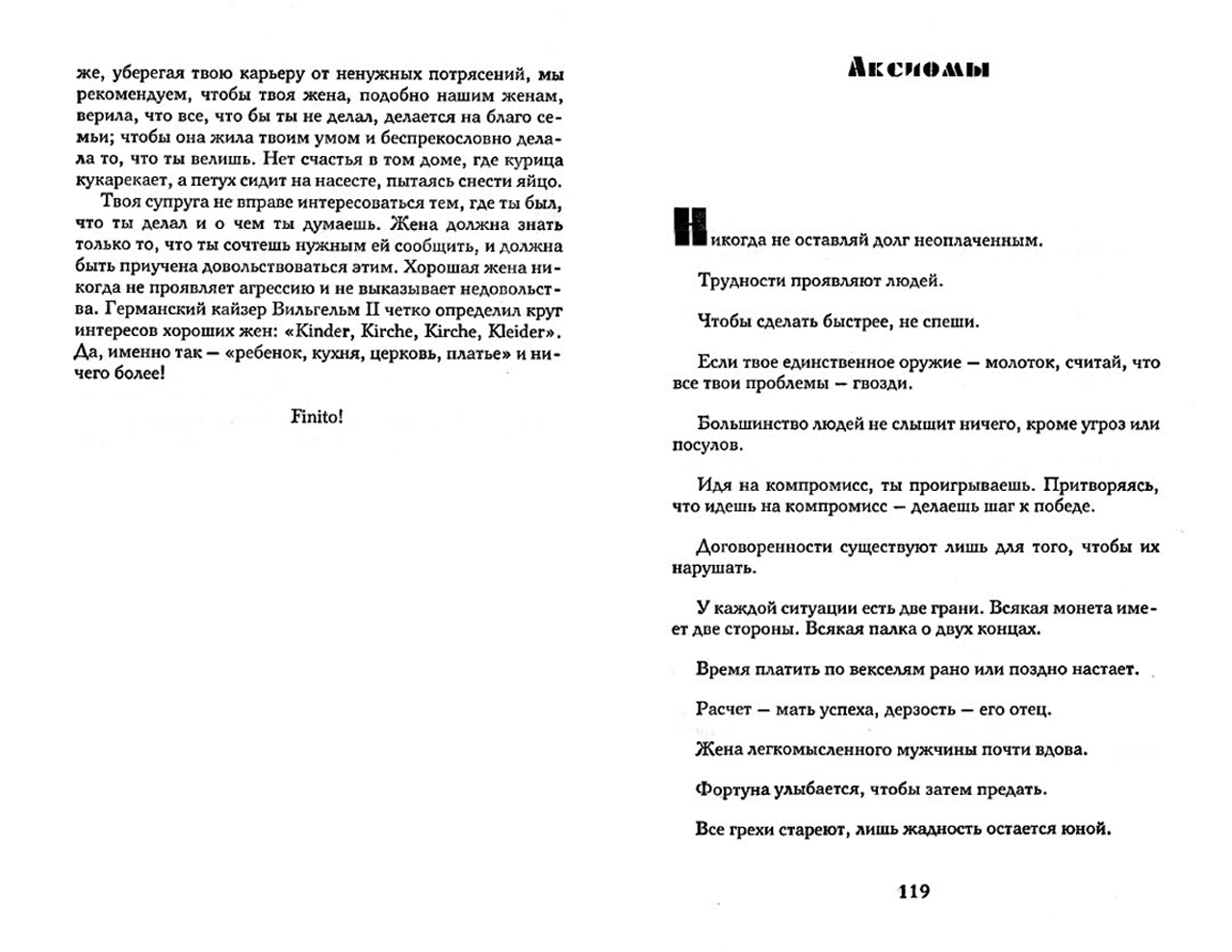 же, уберегая твою карьеру от ненужных потрясений, мы рекомендуем, чтобы твоя жена, подобно нашим женам, верила, что все, что бы ты не делал, делается на благо семьи; чтобы она жила твоим умом и беспрекословно делала то, что ты велишь. Нет счастья в том доме, где курица кукарекает, а петух сидит на насесте, пытаясь снести яйцо.

Твоя супруга не вправе интересоваться тем, где ты был, что ты делал и о чем ты думаешь. Жена должна знать только то, что ты сочтешь нужным ей сообщить, и должна быть приучена довольствоваться этим. Хорошая жена никогда не проявляет агрессию и не выказывает недовольства. Германский кайзер Вильгельм II четко определил круг интересов хороших жен: «Kinder, Kirche, Kirche, Kleider». Да, именно так — «ребенок, кухня, церковь, платье» и ничего более!

Finito!

Аксиомы

Никогда не оставляй долг неоплаченным.

Трудности проявляют людей.

Чтобы сделать быстрее, не спеши.

Если твое единственное оружие — молоток, считай, что все твои проблемы — гвозди.

Большинство людей не слышит ничего, кроме угроз или посулов.

Идя на компромисс, ты проигрываешь. Притворяясь, что идешь на компромисс — делаешь шаг к победе.

Договоренности существуют лишь для того, чтобы их нарушать.

У каждой ситуации есть две грани. Всякая монета имеет две стороны. Всякая палка о двух концах.

Время платить по векселям рано или поздно настает.

Расчет — мать успеха, дерзость — его отец.

Жена легкомысленного мужчины почти вдова.

Фортуна улыбается, чтобы затем предать.

Все грехи стареют, лишь жадность остается юной.

119